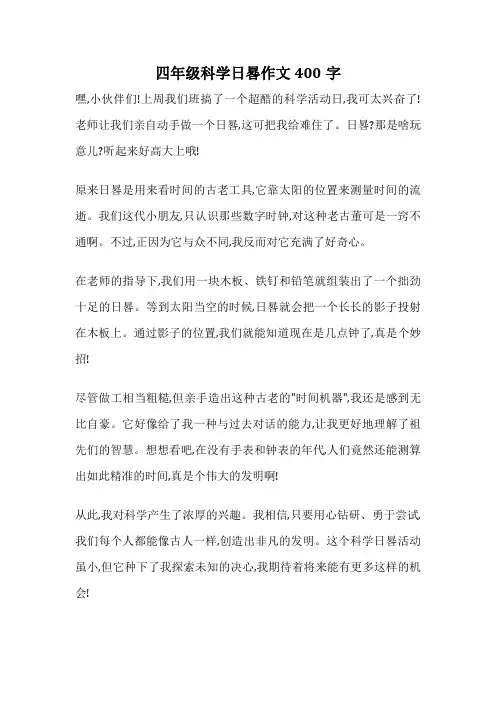 四年级科学日晷作文 400 字

嘿,小伙伴们!上周我们班搞了一个超酷的科学活动日,我可太兴奋了!老师让我们亲自动手做一个日晷,这可把我给难住了。日晷?那是啥玩意儿?听起来好高大上哦!

原来日晷是用来看时间的古老工具,它靠太阳的位置来测量时间的流逝。我们这代小朋友,只认识那些数字时钟,对这种老古董可是一窍不通啊。不过,正因为它与众不同,我反而对它充满了好奇心。

在老师的指导下,我们用一块木板、铁钉和铅笔就组装出了一个拙劲十足的日晷。等到太阳当空的时候,日晷就会把一个长长的影子投射在木板上。通过影子的位置,我们就能知道现在是几点钟了,真是个妙招!

尽管做工相当粗糙,但亲手造出这种古老的"时间机器",我还是感到无比自豪。它好像给了我一种与过去对话的能力,让我更好地理解了祖先们的智慧。想想看吧,在没有手表和钟表的年代,人们竟然还能测算出如此精准的时间,真是个伟大的发明啊!

从此,我对科学产生了浓厚的兴趣。我相信,只要用心钻研、勇于尝试我们每个人都能像古人一样,创造出非凡的发明。这个科学日晷活动虽小,但它种下了我探索未知的决心,我期待着将来能有更多这样的机会!